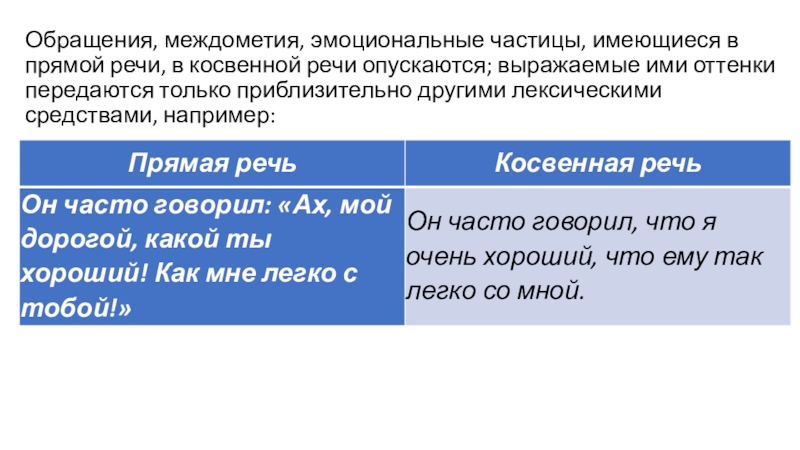 Обращения, междометия, эмоциональные частицы, имеющиеся в прямой речи, в косвенной речи опускаются; выражаемые ими оттенки передаются только приблизительно другими лексическими средствами, например:

| Прямая речь | Косвенная речь |
|---|---|
| Он часто говорил: «Ах, мой дорогой, какой ты хороший! Как мне легко с тобой!» | Он часто говорил, что я очень хороший, что ему так легко со мной. |